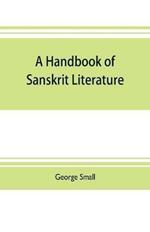 A Handbook of Sanskrit Literature

George Small